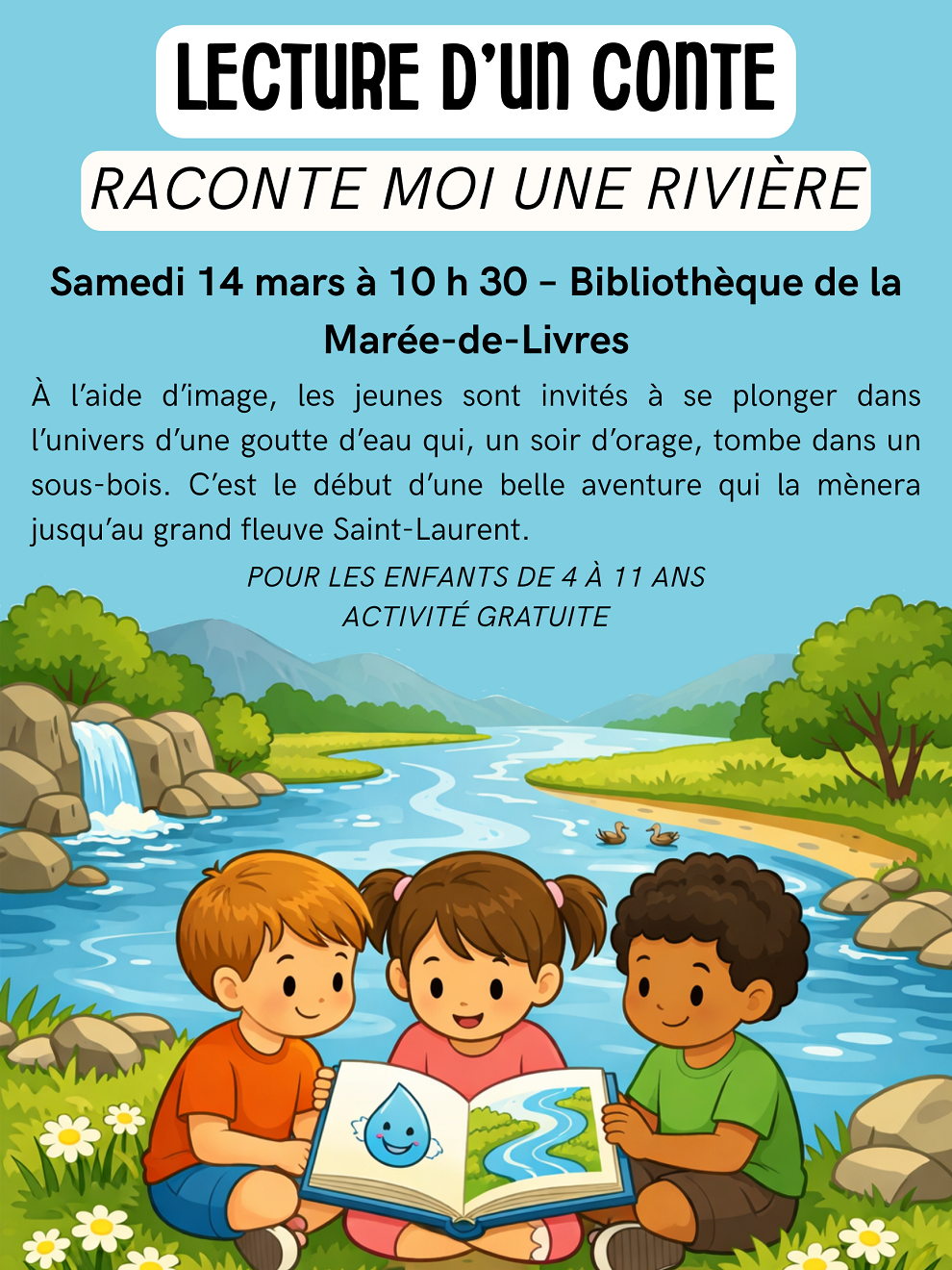 LECTURE D'UN CONTE

RACONTE MOI UNE RIVIÈRE

Samedi 14 mars à 10 h 30 – Bibliothèque de la Marée-de-Livres

À l'aide d'image, les jeunes sont invités à se plonger dans l'univers d'une goutte d'eau qui, un soir d'orage, tombe dans un sous-bois. C'est le début d'une belle aventure qui la mènera jusqu'au grand fleuve Saint-Laurent.

POUR LES ENFANTS DE 4 À 11 ANS
ACTIVITÉ GRATUITE